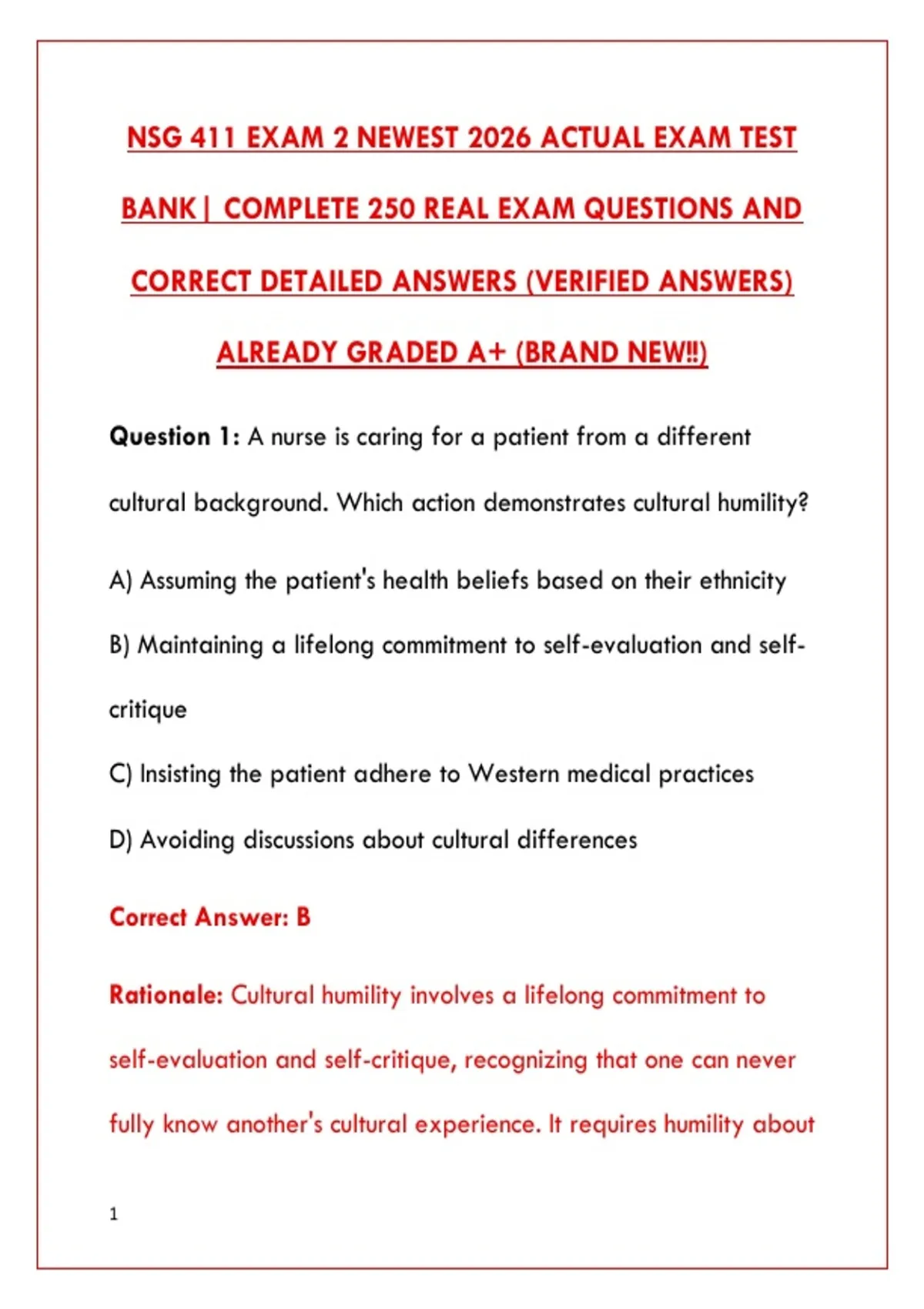 NSG 411 EXAM 2 NEWEST 2026 ACTUAL EXAM TEST BANK| COMPLETE 250 REAL EXAM QUESTIONS AND CORRECT DETAILED ANSWERS (VERIFIED ANSWERS) ALREADY GRADED A+ (BRAND NEW!!)

Question 1: A nurse is caring for a patient from a different cultural background. Which action demonstrates cultural humility?

A) Assuming the patient's health beliefs based on their ethnicity

B) Maintaining a lifelong commitment to self-evaluation and self-critique

C) Insisting the patient adhere to Western medical practices

D) Avoiding discussions about cultural differences

Correct Answer: B

Rationale: Cultural humility involves a lifelong commitment to self-evaluation and self-critique, recognizing that one can never fully know another's cultural experience. It requires humility about

1